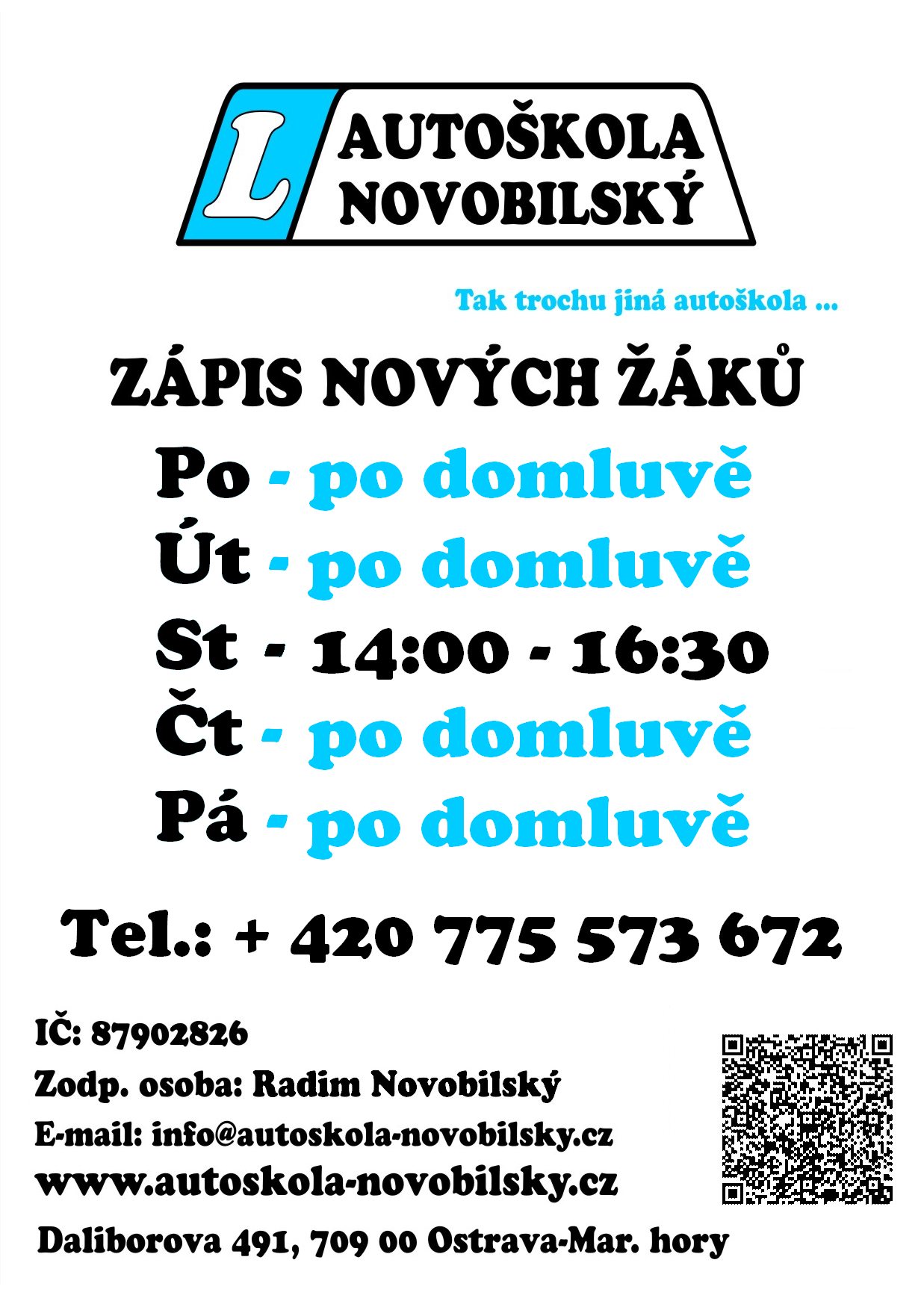 L AUTOŠKOLA NOVOBILSKÝ

Tak trochu jiná autoškola ...

ZÁPIS NOVÝCH ŽÁKŮ

Po - po domluvě
Út - po domluvě
St - 14:00 - 16:30
Čt - po domluvě
Pá - po domluvě

Tel.: + 420 775 573 672

IČ: 87902826
Zodp. osoba: Radim Novobilský
E-mail: info@autoskola-novobilsky.cz
www.autoskola-novobilsky.cz
Daliborova 491, 709 00 Ostrava-Mar. hory